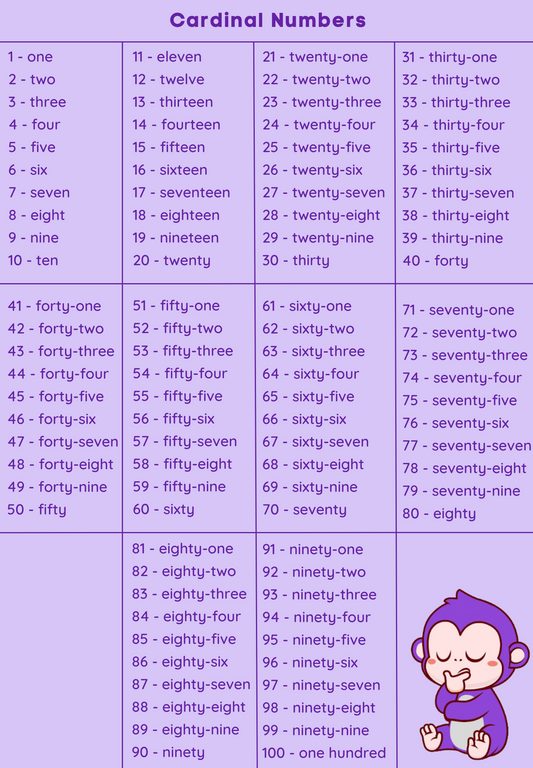 Cardinal Numbers

1 - one
2 - two
3 - three
4 - four
5 - five
6 - six
7 - seven
8 - eight
9 - nine
10 - ten

11 - eleven
12 - twelve
13 - thirteen
14 - fourteen
15 - fifteen
16 - sixteen
17 - seventeen
18 - eighteen
19 - nineteen
20 - twenty

21 - twenty-one
22 - twenty-two
23 - twenty-three
24 - twenty-four
25 - twenty-five
26 - twenty-six
27 - twenty-seven
28 - twenty-eight
29 - twenty-nine
30 - thirty

31 - thirty-one
32 - thirty-two
33 - thirty-three
34 - thirty-four
35 - thirty-five
36 - thirty-six
37 - thirty-seven
38 - thirty-eight
39 - thirty-nine
40 - forty

41 - forty-one
42 - forty-two
43 - forty-three
44 - forty-four
45 - forty-five
46 - forty-six
47 - forty-seven
48 - forty-eight
49 - forty-nine
50 - fifty

51 - fifty-one
52 - fifty-two
53 - fifty-three
54 - fifty-four
55 - fifty-five
56 - fifty-six
57 - fifty-seven
58 - fifty-eight
59 - fifty-nine
60 - sixty

61 - sixty-one
62 - sixty-two
63 - sixty-three
64 - sixty-four
65 - sixty-five
66 - sixty-six
67 - sixty-seven
68 - sixty-eight
69 - sixty-nine
70 - seventy

71 - seventy-one
72 - seventy-two
73 - seventy-three
74 - seventy-four
75 - seventy-five
76 - seventy-six
77 - seventy-seven
78 - seventy-eight
79 - seventy-nine
80 - eighty

81 - eighty-one
82 - eighty-two
83 - eighty-three
84 - eighty-four
85 - eighty-five
86 - eighty-six
87 - eighty-seven
88 - eighty-eight
89 - eighty-nine
90 - ninety

91 - ninety-one
92 - ninety-two
93 - ninety-three
94 - ninety-four
95 - ninety-five
96 - ninety-six
97 - ninety-seven
98 - ninety-eight
99 - ninety-nine
100 - one hundred